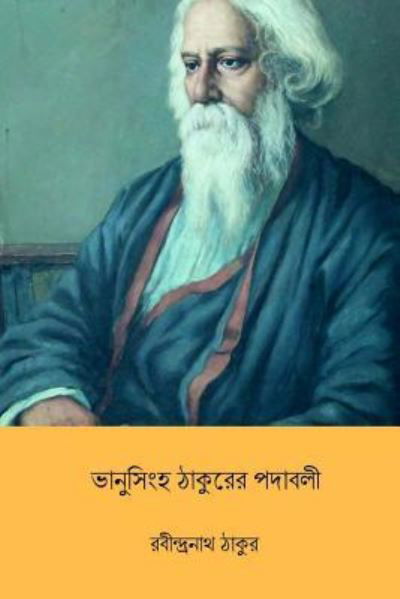 ভানুসিংহ ঠাকুরের পদাবলী

রবীন্দ্রনাথ ঠাকুর